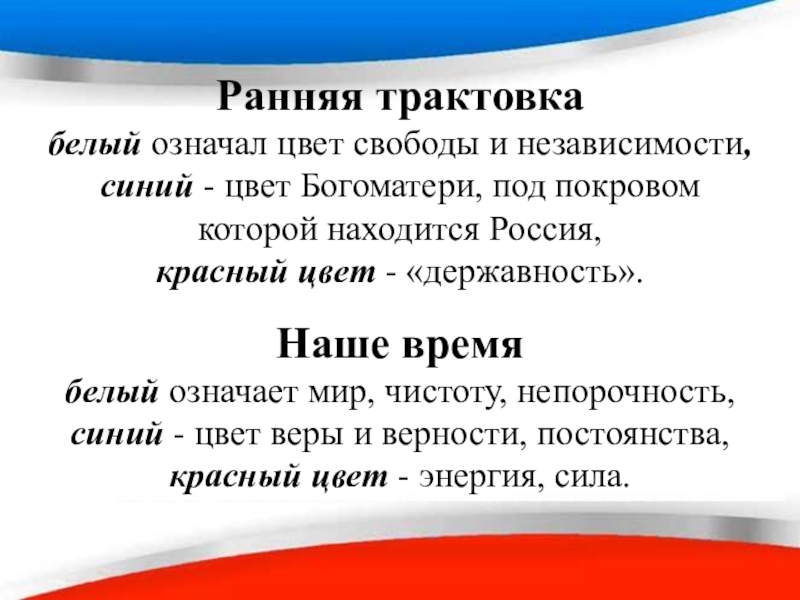 Ранняя трактовка

белый означал цвет свободы и независимости,
синий - цвет Богоматери, под покровом
которой находится Россия,
красный цвет - «державность».

Наше время

белый означает мир, чистоту, непорочность,
синий - цвет веры и верности, постоянства,
красный цвет - энергия, сила.